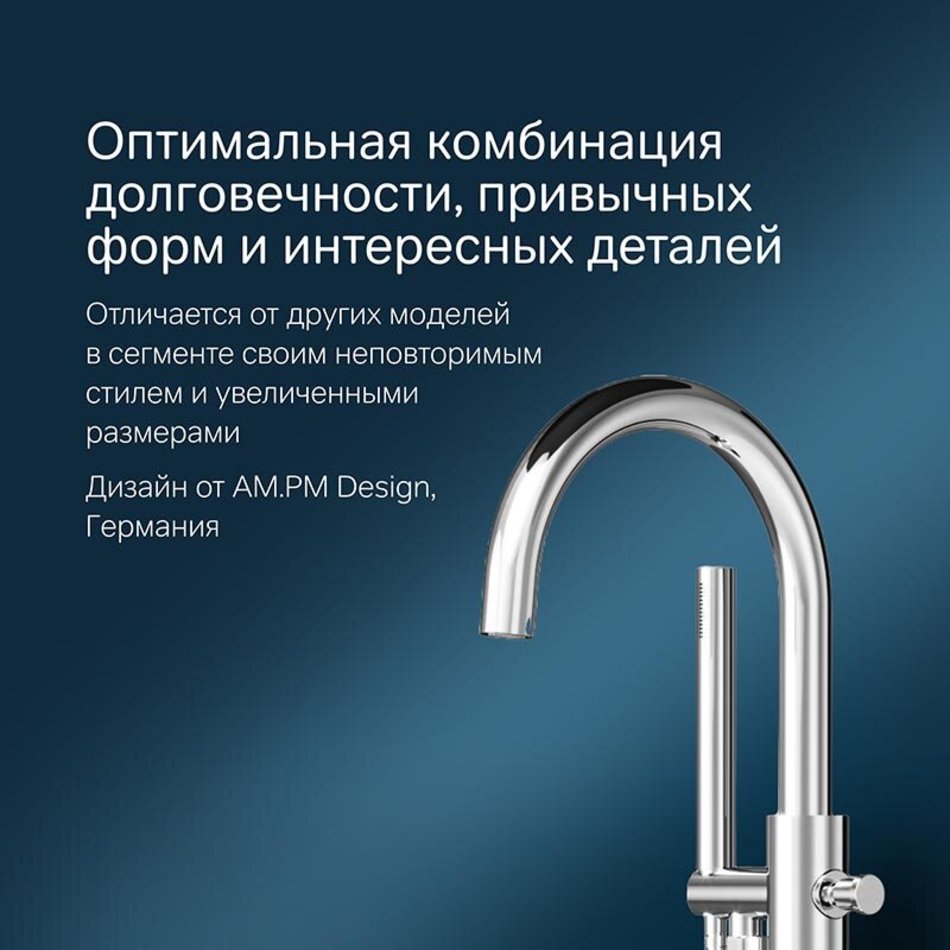 Оптимальная комбинация долговечности, привычных форм и интересных деталей

Отличается от других моделей в сегменте своим неповторимым стилем и увеличенными размерами

Дизайн от AM.PM Design, Германия